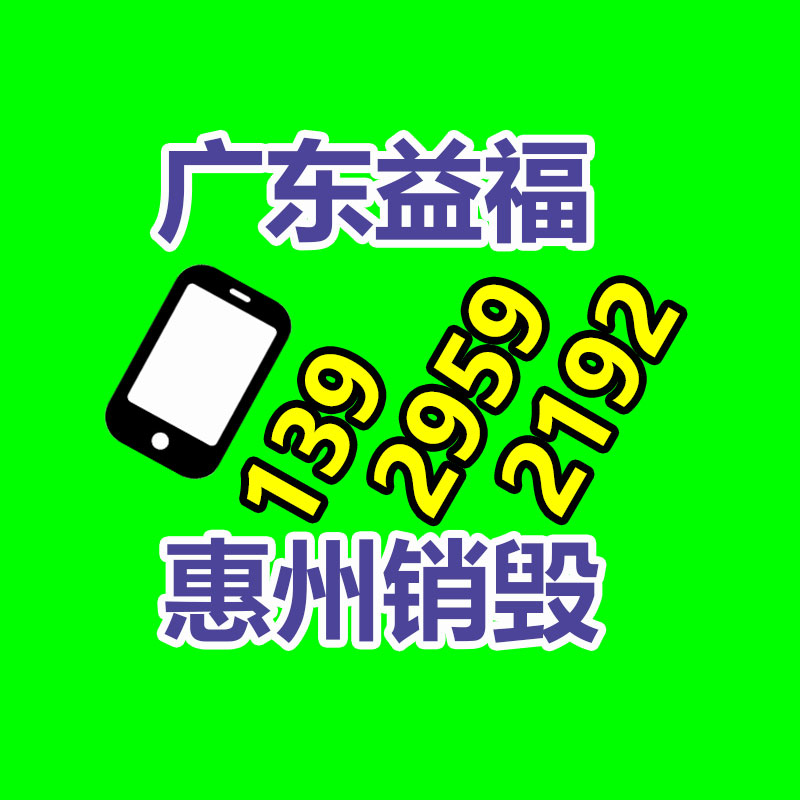 广东益福

139 2959 2192

惠州销毁